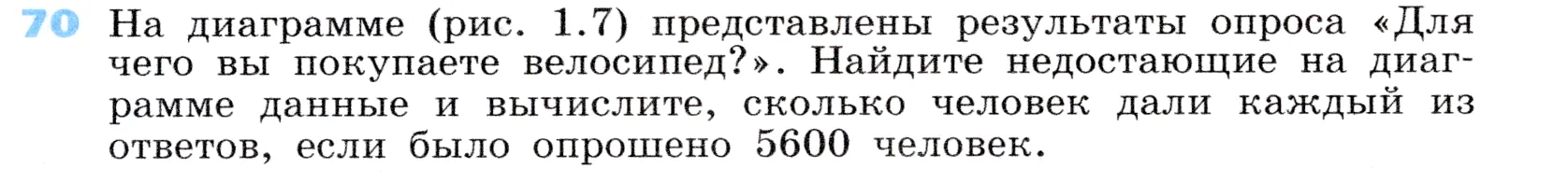 70 На диаграмме (рис. 1.7) представлены результаты опроса «Для чего вы покупаете велосипед?». Найдите недостающие на диаграмме данные и вычислите, сколько человек дали каждый из ответов, если было опрошено 5600 человек.